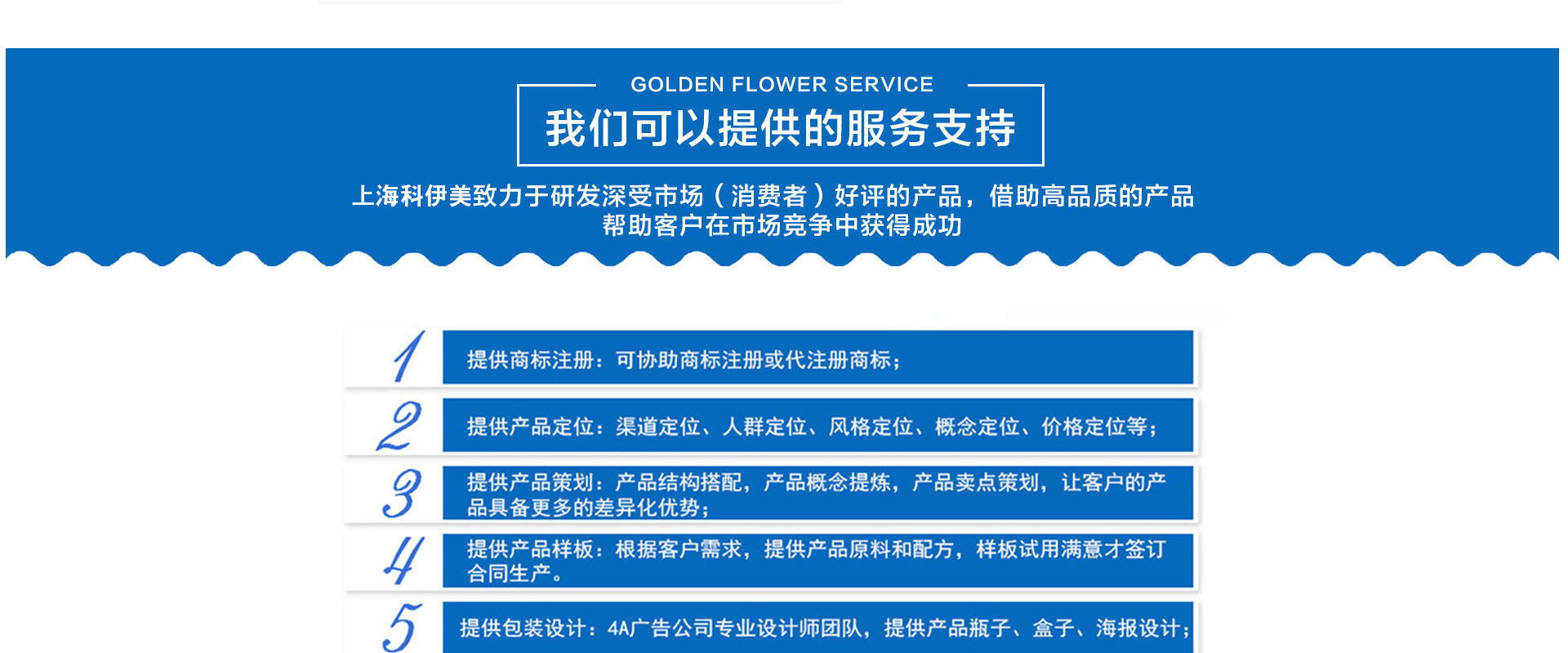 GOLDEN FLOWER SERVICE

我们可以提供的服务支持

上海科伊美致力于研发深受市场（消费者）好评的产品，借助高品质的产品
帮助客户在市场竞争中获得成功

1

提供商标注册：可协助商标注册或代注册商标；

2

提供产品定位：渠道定位、人群定位、风格定位、概念定位、价格定位等；

3

提供产品策划：产品结构搭配，产品概念提炼，产品卖点策划，让客户的产品具备更多的差异化优势；

4

提供产品样板：根据客户需求，提供产品原料和配方，样板试用满意才签订合同生产。

5

提供包装设计：4A广告公司专业设计师团队，提供产品瓶子、盒子、海报设计；